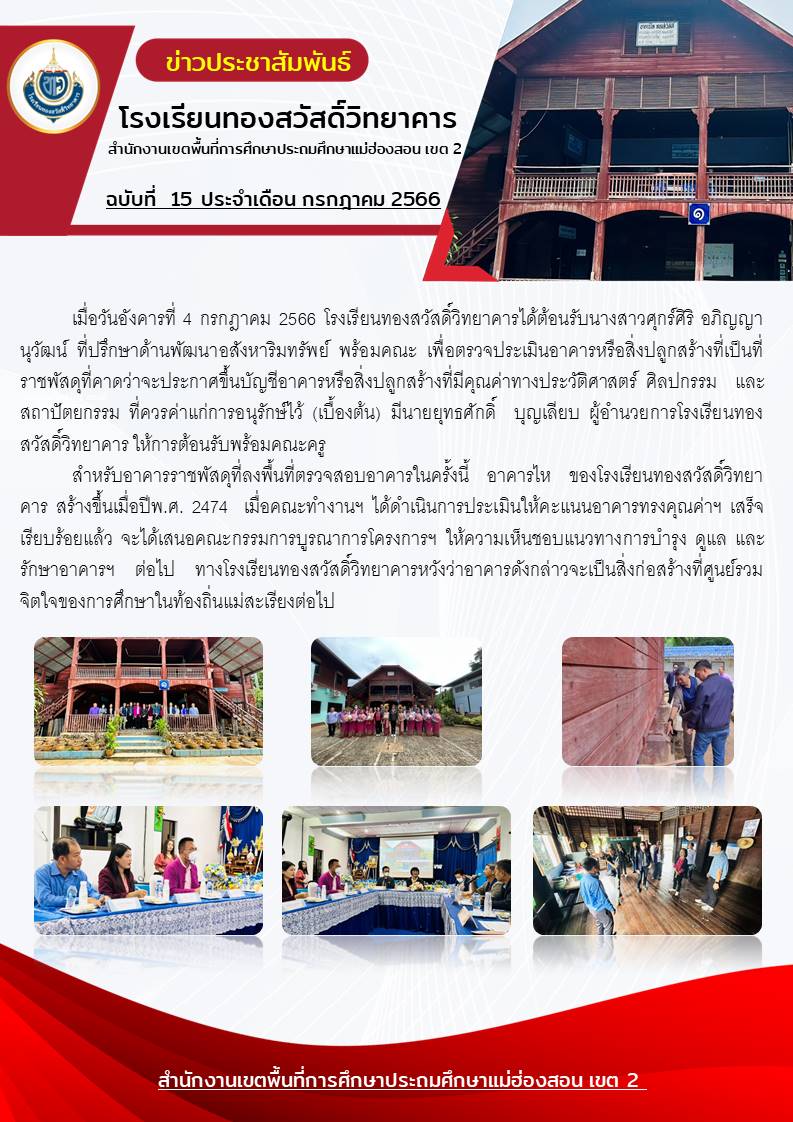 ข่าวประชาสัมพันธ์

โรงเรียนทองสวัสดิ์วิทยาคาร

สำนักงานเขตพื้นที่การศึกษาประถมศึกษาแม่ฮ่องสอน เขต 2

ฉบับที่ 15 ประจำเดือน กรกฎาคม 2566

๑

เมื่อวันอังคารที่ 4 กรกฎาคม 2566 โรงเรียนทองสวัสดิ์วิทยาคารได้ต้อนรับนางสาวศุกร์ศิริ อภิญญานุวัฒน์ ที่ปรึกษาด้านพัฒนาอสังหาริมทรัพย์ พร้อมคณะ เพื่อตรวจประเมินอาคารหรือสิ่งปลูกสร้างที่เป็นที่ราชพัสดุที่คาดว่าจะประกาศขึ้นบัญชีอาคารหรือสิ่งปลูกสร้างที่มีคุณค่าทางประวัติศาสตร์ ศิลปกรรม และสถาปัตยกรรม ที่ควรค่าแก่การอนุรักษ์ไว้ (เบื้องต้น) มีนายยุทธศักดิ์ บุญเลียบ ผู้อำนวยการโรงเรียนทองสวัสดิ์วิทยาคาร ให้การต้อนรับพร้อมคณะครู

สำหรับอาคารราชพัสดุที่ลงพื้นที่ตรวจสอบอาคารในครั้งนี้ อาคารไห ของโรงเรียนทองสวัสดิ์วิทยาคาร สร้างขึ้นเมื่อปีพ.ศ. 2474 เมื่อคณะทำงานฯ ได้ดำเนินการประเมินให้คะแนนอาคารทรงคุณค่าฯ เสร็จเรียบร้อยแล้ว จะได้เสนอคณะกรรมการบูรณาการโครงการฯ ให้ความเห็นชอบแนวทางการบำรุง ดูแล และรักษาอาคารฯ ต่อไป ทางโรงเรียนทองสวัสดิ์วิทยาคารหวังว่าอาคารดังกล่าวจะเป็นสิ่งก่อสร้างที่ศูนย์รวมจิตใจของการศึกษาในท้องถิ่นแม่สะเรียงต่อไป

สำนักงานเขตพื้นที่การศึกษาประถมศึกษาแม่ฮ่องสอน เขต 2